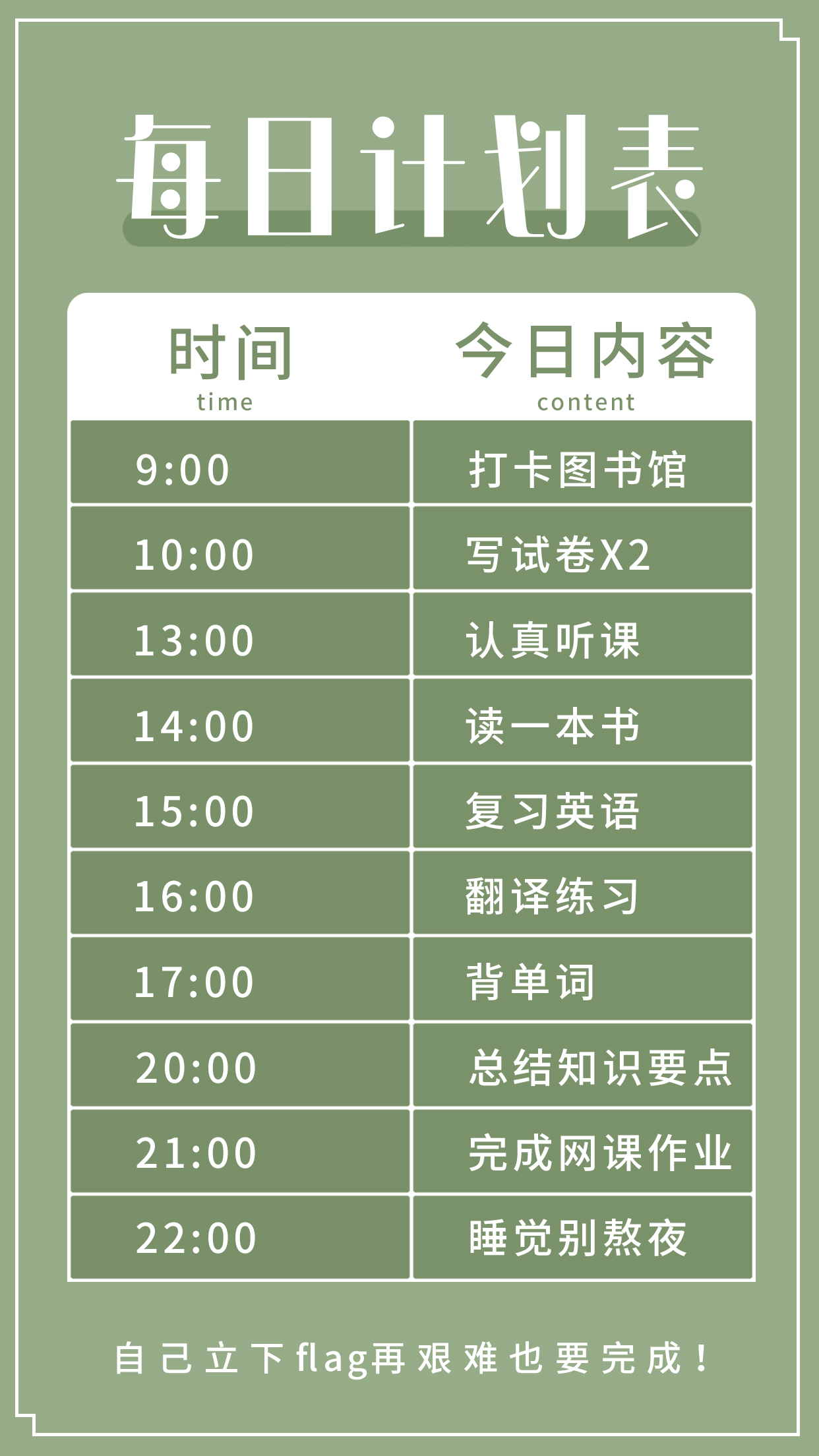 每日计划表

| 时间 time | 今日内容 content |
|---|---|
| 9:00 | 打卡图书馆 |
| 10:00 | 写试卷X2 |
| 13:00 | 认真听课 |
| 14:00 | 读一本书 |
| 15:00 | 复习英语 |
| 16:00 | 翻译练习 |
| 17:00 | 背单词 |
| 20:00 | 总结知识要点 |
| 21:00 | 完成网课作业 |
| 22:00 | 睡觉别熬夜 |

自己立下flag再艰难也要完成！